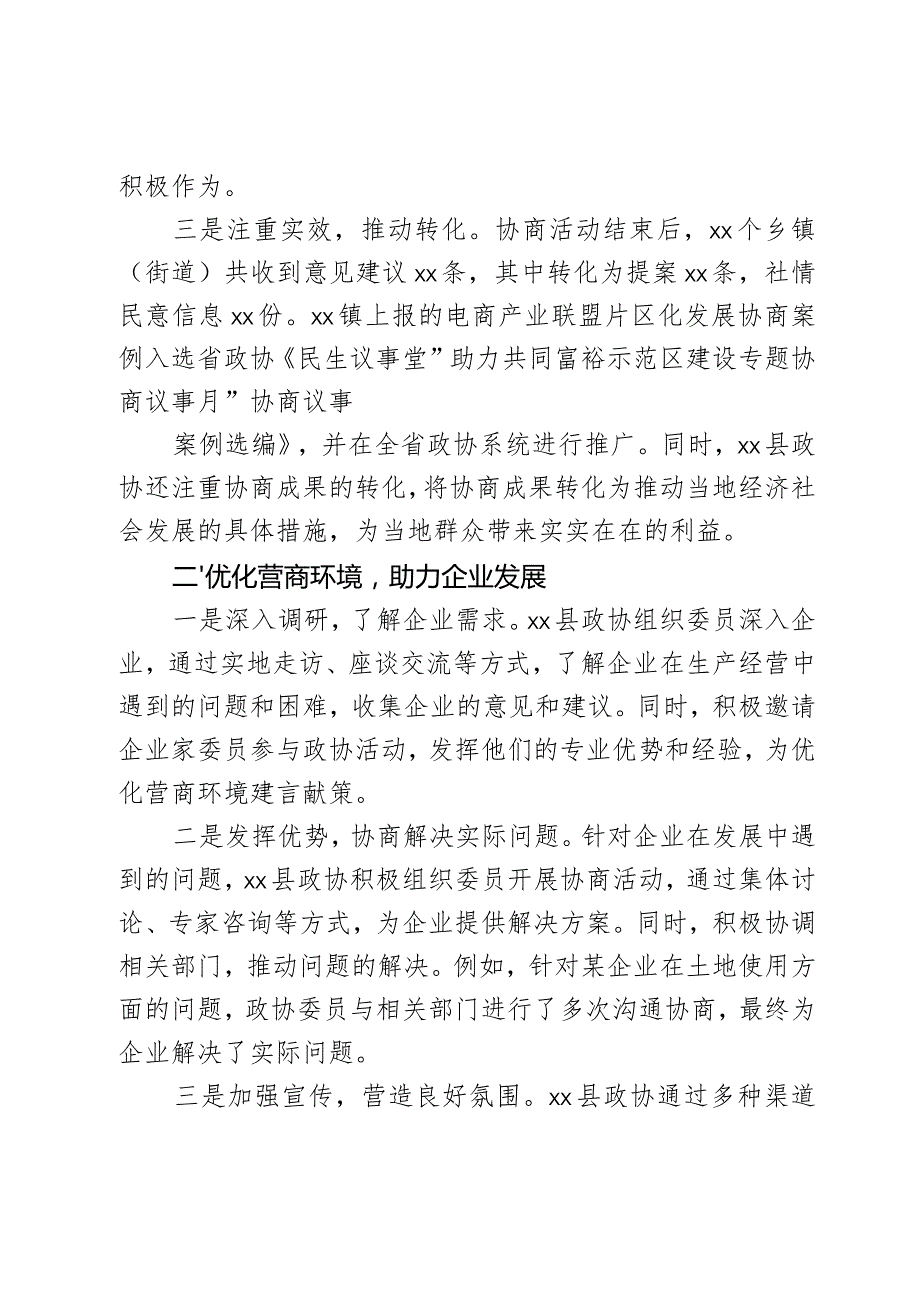 积极作为。

三是注重实效，推动转化。协商活动结束后，xx个乡镇（街道）共收到意见建议xx条，其中转化为提案xx条，社情民意信息xx份。xx镇上报的电商产业联盟片区化发展协商案例入选省政协《民生议事堂”助力共同富裕示范区建设专题协商议事月”协商议事

案例选编》，并在全省政协系统进行推广。同时，xx县政协还注重协商成果的转化，将协商成果转化为推动当地经济社会发展的具体措施，为当地群众带来实实在在的利益。

二'优化营商环境，助力企业发展

一是深入调研，了解企业需求。xx县政协组织委员深入企业，通过实地走访、座谈交流等方式，了解企业在生产经营中遇到的问题和困难，收集企业的意见和建议。同时，积极邀请企业家委员参与政协活动，发挥他们的专业优势和经验，为优化营商环境建言献策。

二是发挥优势，协商解决实际问题。针对企业在发展中遇到的问题，xx县政协积极组织委员开展协商活动，通过集体讨论、专家咨询等方式，为企业提供解决方案。同时，积极协调相关部门，推动问题的解决。例如，针对某企业在土地使用方面的问题，政协委员与相关部门进行了多次沟通协商，最终为企业解决了实际问题。

三是加强宣传，营造良好氛围。xx县政协通过多种渠道